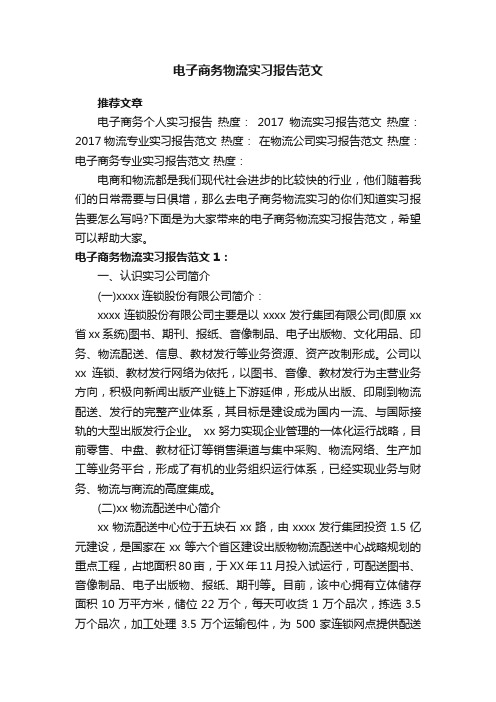 电子商务物流实习报告范文

推荐文章

电子商务个人实习报告 热度： 2017 物流实习报告范文 热度： 2017 物流专业实习报告范文 热度： 在物流公司实习报告范文 热度： 电子商务专业实习报告范文 热度：

电商和物流都是我们现代社会进步的比较快的行业，他们随着我们的日常需要与日俱增，那么去电子商务物流实习的你们知道实习报告要怎么写吗?下面是为大家带来的电子商务物流实习报告范文，希望可以帮助大家。

电子商务物流实习报告范文 1：

一、认识实习公司简介

(一)xxxx 连锁股份有限公司简介：

xxxx 连锁股份有限公司主要是以 xxxx 发行集团有限公司(即原 xx 省 xx 系统)图书、期刊、报纸、音像制品、电子出版物、文化用品、印务、物流配送、信息、教材发行等业务资源、资产改制形成。公司以 xx 连锁、教材发行网络为依托，以图书、音像、教材发行为主营业务方向，积极向新闻出版产业链上下游延伸，形成从出版、印刷到物流配送、发行的完整产业体系，其目标是建设成为国内一流、与国际接轨的大型出版发行企业。 xx 努力实现企业管理的一体化运行战略，目前零售、中盘、教材征订等销售渠道与集中采购、物流网络、生产加工等业务平台，形成了有机的业务组织运行体系，已经实现业务与财务、物流与商流的高度集成。

(二)xx 物流配送中心简介

xx 物流配送中心位于五块石 xx 路，由 xxxx 发行集团投资 1.5 亿元建设，是国家在 xx 等六个省区建设出版物物流配送中心战略规划的重点工程，占地面积 80 亩，于 XX 年 11 月投入试运行，可配送图书、音像制品、电子出版物、报纸、期刊等。目前，该中心拥有立体储存面积 10 万平方米，储位 22 万个，每天可收货 1 万个品次，拣选 3.5 万个品次，加工处理 3.5 万个运输包件，为 500 家连锁网点提供配送